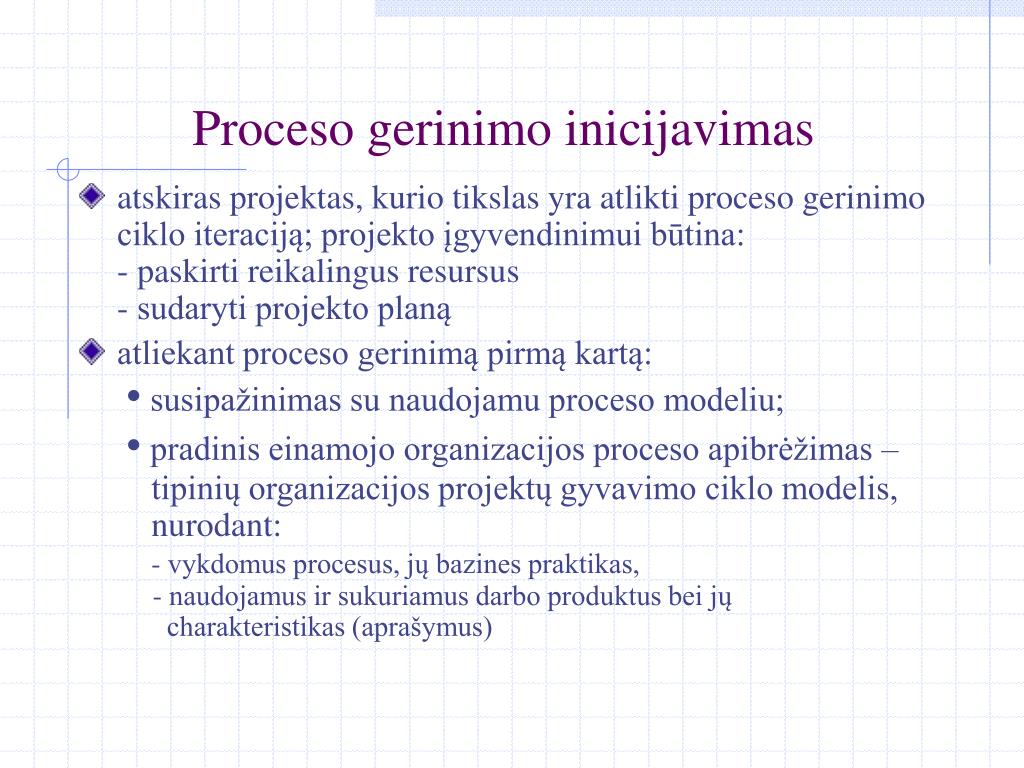 Proceso gerinimo inicijavimas

atskiras projektas, kurio tikslas yra atlikti proceso gerinimo ciklo iteraciją; projekto įgyvendinimui būtina:
- paskirti reikalingus resursus
- sudaryti projekto planą

atliekant proceso gerinimą pirmą kartą:

• susipažinimas su naudojamu proceso modeliu;

• pradinis einamojo organizacijos proceso apibrėžimas – tipinių organizacijos projektų gyvavimo ciklo modelis, nurodant:
- vykdomus procesus, jų bazines praktikas,
- naudojamus ir sukuriamus darbo produktus bei jų charakteristikas (aprašymus)